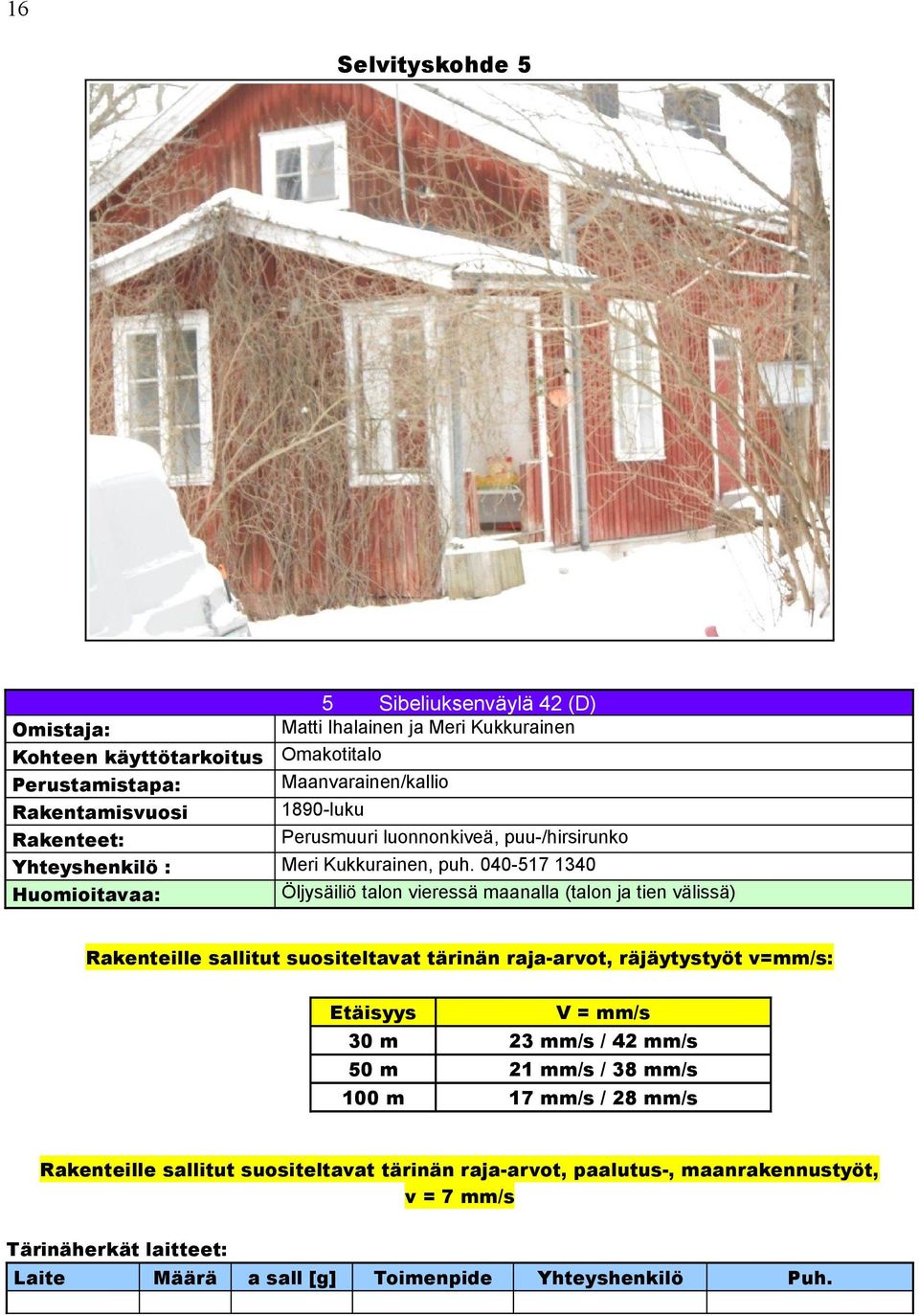 16

Selvityskohde 5

| 5 Sibeliuksenväylä 42 (D) | |
|---|---|
| Omistaja: | Matti Ihalainen ja Meri Kukkurainen |
| Kohteen käyttötarkoitus | Omakotitalo |
| Perustamistapa: | Maanvarainen/kallio |
| Rakentamisvuosi | 1890-luku |
| Rakenteet: | Perusmuuri luonnonkiveä, puu-/hirsirunko |
| Yhteyshenkilö : | Meri Kukkurainen, puh. 040-517 1340 |
| Huomioitavaa: | Öljysäiliö talon vieressä maanalla (talon ja tien välissä) |

Rakenteille sallitut suositeltavat tärinän raja-arvot, räjäytystyöt v=mm/s:

| Etäisyys | V = mm/s |
|---|---|
| 30 m | 23 mm/s / 42 mm/s |
| 50 m | 21 mm/s / 38 mm/s |
| 100 m | 17 mm/s / 28 mm/s |

Rakenteille sallitut suositeltavat tärinän raja-arvot, paalutus-, maanrakennustyöt, v = 7 mm/s

Tärinäherkät laitteet:

| Laite | Määrä | a sall [g] | Toimenpide | Yhteyshenkilö | Puh. |
|---|---|---|---|---|---|
| | | | | | |